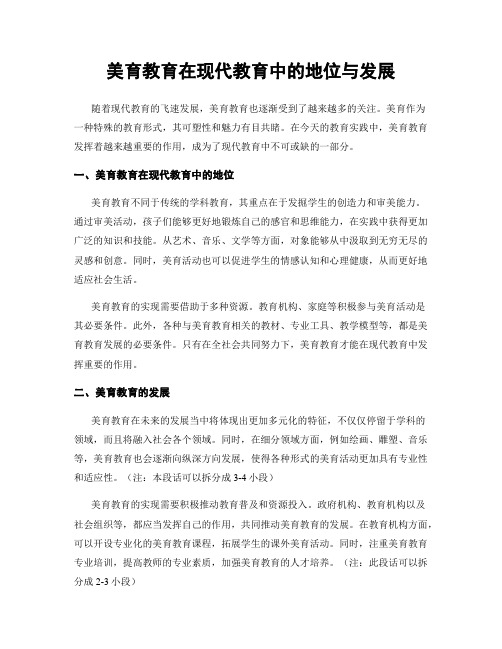 美育教育在现代教育中的地位与发展

随着现代教育的飞速发展，美育教育也逐渐受到了越来越多的关注。美育作为一种特殊的教育形式，其可塑性和魅力有目共睹。在今天的教育实践中，美育教育发挥着越来越重要的作用，成为了现代教育中不可或缺的一部分。

一、美育教育在现代教育中的地位

美育教育不同于传统的学科教育，其重点在于发掘学生的创造力和审美能力。通过审美活动，孩子们能够更好地锻炼自己的感官和思维能力，在实践中获得更加广泛的知识和技能。从艺术、音乐、文学等方面，对象能够从中汲取到无穷无尽的灵感和创意。同时，美育活动也可以促进学生的情感认知和心理健康，从而更好地适应社会生活。

美育教育的实现需要借助于多种资源。教育机构、家庭等积极参与美育活动是其必要条件。此外，各种与美育教育相关的教材、专业工具、教学模型等，都是美育教育发展的必要条件。只有在全社会共同努力下，美育教育才能在现代教育中发挥重要的作用。

二、美育教育的发展

美育教育在未来的发展当中将体现出更加多元化的特征，不仅仅停留于学科的领域，而且将融入社会各个领域。同时，在细分领域方面，例如绘画、雕塑、音乐等，美育教育也会逐渐向纵深方向发展，使得各种形式的美育活动更加具有专业性和适应性。（注：本段话可以拆分成 3-4 小段）

美育教育的实现需要积极推动教育普及和资源投入。政府机构、教育机构以及社会组织等，都应当发挥自己的作用，共同推动美育教育的发展。在教育机构方面，可以开设专业化的美育教育课程，拓展学生的课外美育活动。同时，注重美育教育专业培训，提高教师的专业素质，加强美育教育的人才培养。（注：此段话可以拆分成 2-3 小段）